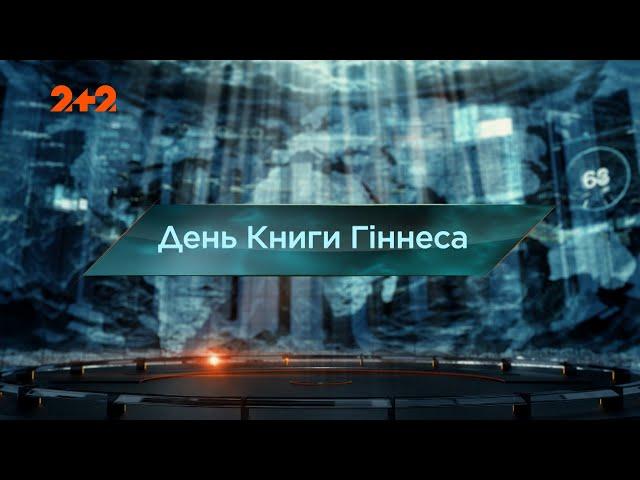 2+2

68

День Книги Гіннеса